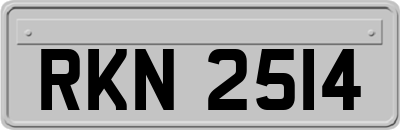 RKN 2514